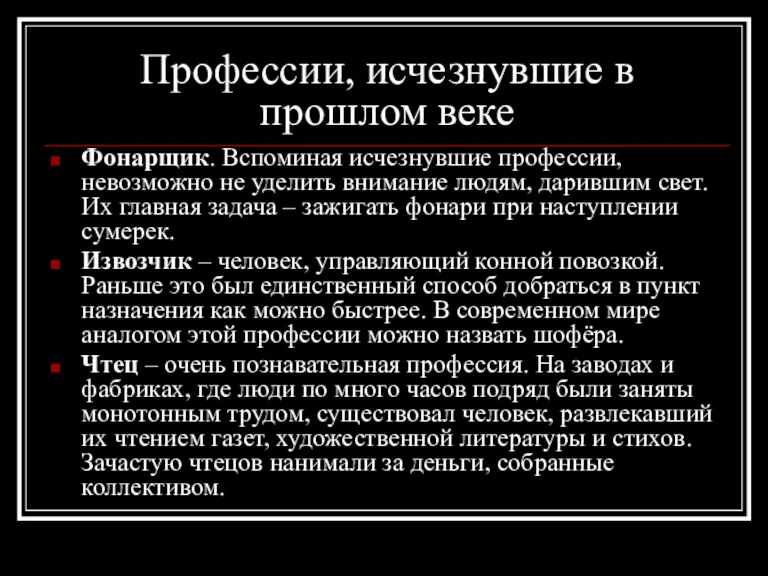 Профессии, исчезнувшие в прошлом веке

Фонарщик. Вспоминая исчезнувшие профессии, невозможно не уделить внимание людям, дарившим свет. Их главная задача – зажигать фонари при наступлении сумерек.

Извозчик – человек, управляющий конной повозкой. Раньше это был единственный способ добраться в пункт назначения как можно быстрее. В современном мире аналогом этой профессии можно назвать шофёра.

Чтец – очень познавательная профессия. На заводах и фабриках, где люди по много часов подряд были заняты монотонным трудом, существовал человек, развлекавший их чтением газет, художественной литературы и стихов. Зачастую чтецов нанимали за деньги, собранные коллективом.